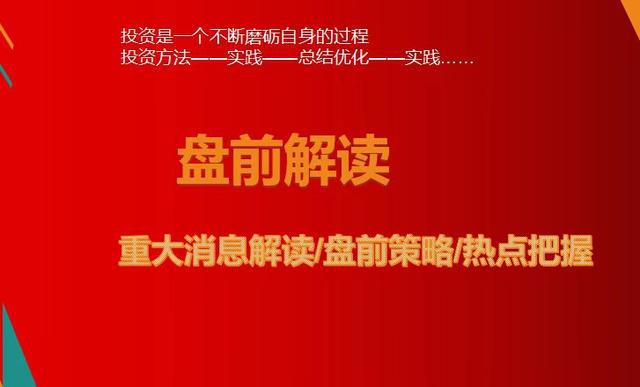 投资是一个不断磨砺自身的过程
投资方法——实践——总结优化——实践……

盘前解读

重大消息解读/盘前策略/热点把握